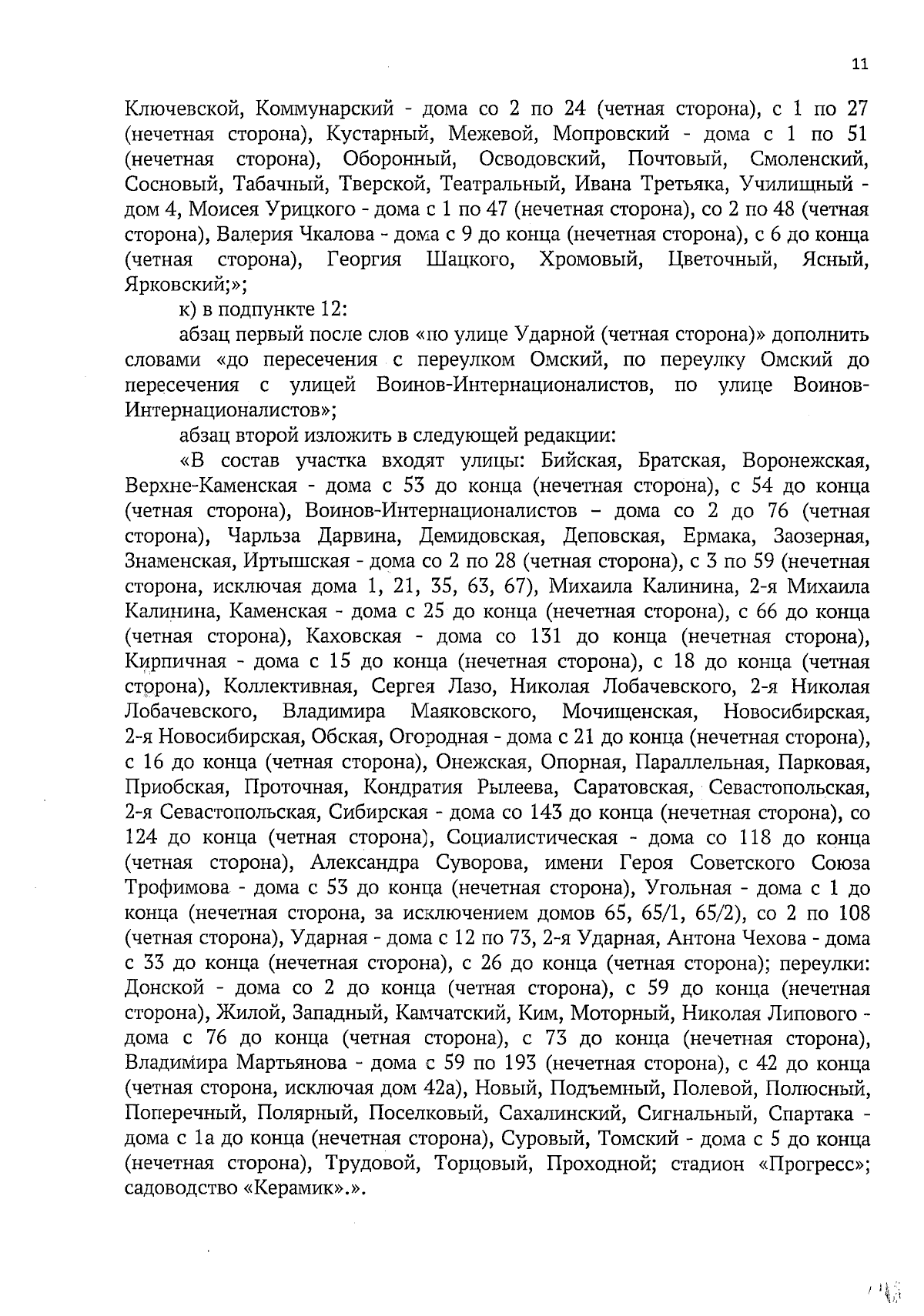 11

Ключевской, Коммунарский - дома со 2 по 24 (четная сторона), с 1 по 27 (нечетная сторона), Кустарный, Межевой, Мопровский - дома с 1 по 51 (нечетная сторона), Оборонный, Осводовский, Почтовый, Смоленский, Сосновый, Табачный, Тверской, Театральный, Ивана Третьяка, Училищный - дом 4, Моисея Урицкого - дома с 1 по 47 (нечетная сторона), со 2 по 48 (четная сторона), Валерия Чкалова - дома с 9 до конца (нечетная сторона), с 6 до конца (четная сторона), Георгия Шацкого, Хромовый, Цветочный, Ясный, Ярковский;»;

к) в подпункте 12:

абзац первый после слов «по улице Ударной (четная сторона)» дополнить словами «до пересечения с переулком Омский, по переулку Омский до пересечения с улицей Воинов-Интернационалистов, по улице Воинов-Интернационалистов»;

абзац второй изложить в следующей редакции:

«В состав участка входят улицы: Бийская, Братская, Воронежская, Верхне-Каменская - дома с 53 до конца (нечетная сторона), с 54 до конца (четная сторона), Воинов-Интернационалистов – дома со 2 до 76 (четная сторона), Чарльза Дарвина, Демидовская, Деповская, Ермака, Заозерная, Знаменская, Иртышская - дома со 2 по 28 (четная сторона), с 3 по 59 (нечетная сторона, исключая дома 1, 21, 35, 63, 67), Михаила Калинина, 2-я Михаила Калинина, Каменская - дома с 25 до конца (нечетная сторона), с 66 до конца (четная сторона), Каховская - дома со 131 до конца (нечетная сторона), Кирпичная - дома с 15 до конца (нечетная сторона), с 18 до конца (четная сторона), Коллективная, Сергея Лазо, Николая Лобачевского, 2-я Николая Лобачевского, Владимира Маяковского, Мочищенская, Новосибирская, 2-я Новосибирская, Обская, Огородная - дома с 21 до конца (нечетная сторона), с 16 до конца (четная сторона), Онежская, Опорная, Параллельная, Парковая, Приобская, Проточная, Кондратия Рылеева, Саратовская, Севастопольская, 2-я Севастопольская, Сибирская - дома со 143 до конца (нечетная сторона), со 124 до конца (четная сторона), Социалистическая - дома со 118 до конца (четная сторона), Александра Суворова, имени Героя Советского Союза Трофимова - дома с 53 до конца (нечетная сторона), Угольная - дома с 1 до конца (нечетная сторона, за исключением домов 65, 65/1, 65/2), со 2 по 108 (четная сторона), Ударная - дома с 12 по 73, 2-я Ударная, Антона Чехова - дома с 33 до конца (нечетная сторона), с 26 до конца (четная сторона); переулки: Донской - дома со 2 до конца (четная сторона), с 59 до конца (нечетная сторона), Жилой, Западный, Камчатский, Ким, Моторный, Николая Липового - дома с 76 до конца (четная сторона), с 73 до конца (нечетная сторона), Владимира Мартьянова - дома с 59 по 193 (нечетная сторона), с 42 до конца (четная сторона, исключая дом 42а), Новый, Подъемный, Полевой, Полюсный, Поперечный, Полярный, Поселковый, Сахалинский, Сигнальный, Спартака - дома с 1а до конца (нечетная сторона), Суровый, Томский - дома с 5 до конца (нечетная сторона), Трудовой, Торцовый, Проходной; стадион «Прогресс»; садоводство «Керамик».».